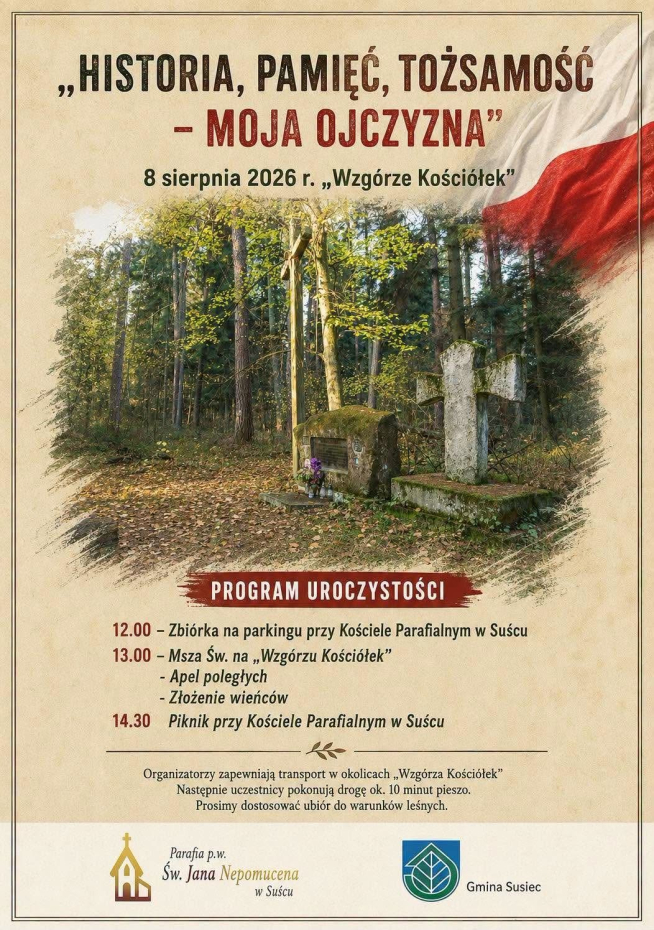 „HISTORIA, PAMIĘĆ, TOŻSAMOŚĆ – MOJA OJCZYZNA"

8 sierpnia 2026 r. „Wzgórze Kościółek"

PROGRAM UROCZYSTOŚCI

12.00 – Zbiórka na parkingu przy Kościele Parafialnym w Suścu

13.00 – Msza Św. na „Wzgórzu Kościółek"
- Apel poległych
- Złożenie wieńców

14.30 Piknik przy Kościele Parafialnym w Suścu

Organizatorzy zapewniają transport w okolicach „Wzgórza Kościółek"
Następnie uczestnicy pokonują drogę ok. 10 minut pieszo.
Prosimy dostosować ubiór do warunków leśnych.

Parafia p.w.
Św. Jana Nepomucena
w Suścu

Gmina Susiec